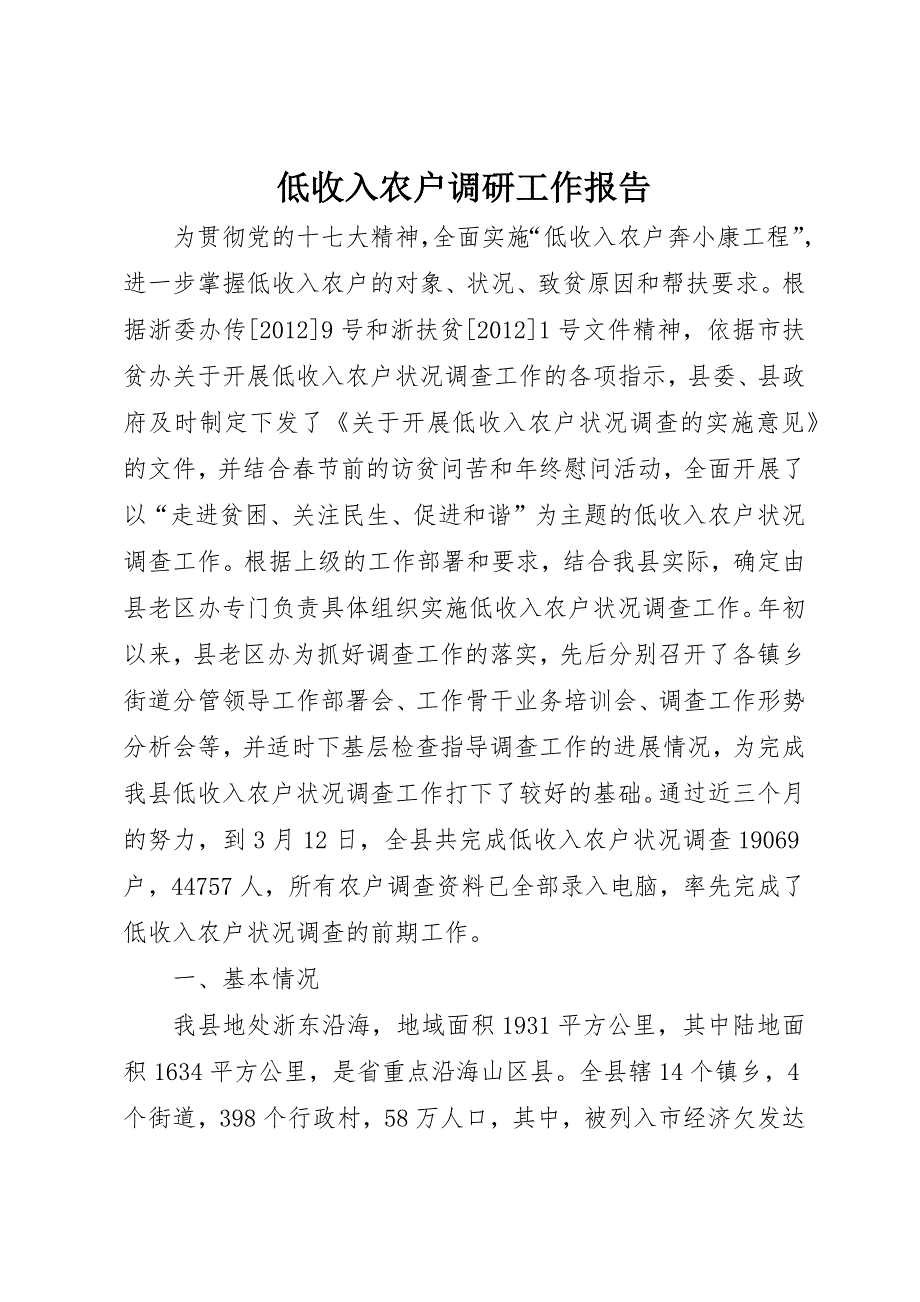 低收入农户调研工作报告

为贯彻党的十七大精神,全面实施“低收入农户奔小康工程”,进一步掌握低收入农户的对象、状况、致贫原因和帮扶要求。根据浙委办传[2012]9号和浙扶贫[2012]1号文件精神，依据市扶贫办关于开展低收入农户状况调查工作的各项指示，县委、县政府及时制定下发了《关于开展低收入农户状况调查的实施意见》的文件，并结合春节前的访贫问苦和年终慰问活动，全面开展了以“走进贫困、关注民生、促进和谐”为主题的低收入农户状况调查工作。根据上级的工作部署和要求，结合我县实际，确定由县老区办专门负责具体组织实施低收入农户状况调查工作。年初以来，县老区办为抓好调查工作的落实，先后分别召开了各镇乡街道分管领导工作部署会、工作骨干业务培训会、调查工作形势分析会等，并适时下基层检查指导调查工作的进展情况，为完成我县低收入农户状况调查工作打下了较好的基础。通过近三个月的努力，到3月12日，全县共完成低收入农户状况调查19069户，44757人，所有农户调查资料已全部录入电脑，率先完成了低收入农户状况调查的前期工作。

一、基本情况

我县地处浙东沿海，地域面积1931平方公里，其中陆地面积1634平方公里，是省重点沿海山区县。全县辖14个镇乡，4个街道，398个行政村，58万人口，其中，被列入市经济欠发达